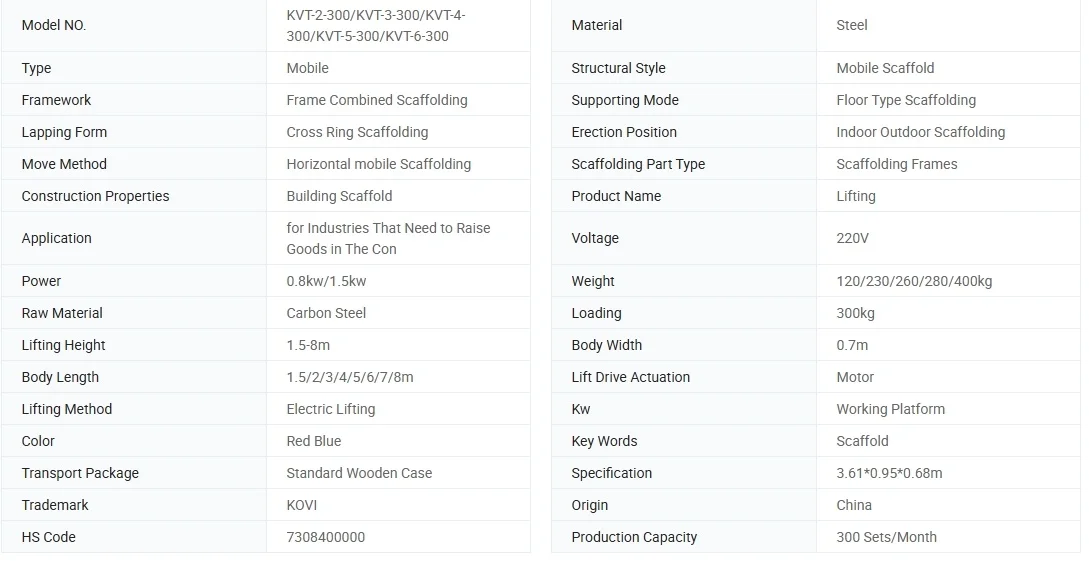 | Model NO. | KVT-2-300/KVT-3-300/KVT-4-300/KVT-5-300/KVT-6-300 |
|---|---|
| Type | Mobile |
| Framework | Frame Combined Scaffolding |
| Lapping Form | Cross Ring Scaffolding |
| Move Method | Horizontal mobile Scaffolding |
| Construction Properties | Building Scaffold |
| Application | for Industries That Need to Raise Goods in The Con |
| Power | 0.8kw/1.5kw |
| Raw Material | Carbon Steel |
| Lifting Height | 1.5-8m |
| Body Length | 1.5/2/3/4/5/6/7/8m |
| Lifting Method | Electric Lifting |
| Color | Red Blue |
| Transport Package | Standard Wooden Case |
| Trademark | KOVI |
| HS Code | 7308400000 |

| Material | Steel |
|---|---|
| Structural Style | Mobile Scaffold |
| Supporting Mode | Floor Type Scaffolding |
| Erection Position | Indoor Outdoor Scaffolding |
| Scaffolding Part Type | Scaffolding Frames |
| Product Name | Lifting |
| Voltage | 220V |
| Weight | 120/230/260/280/400kg |
| Loading | 300kg |
| Body Width | 0.7m |
| Lift Drive Actuation | Motor |
| Kw | Working Platform |
| Key Words | Scaffold |
| Specification | 3.61*0.95*0.68m |
| Origin | China |
| Production Capacity | 300 Sets/Month |